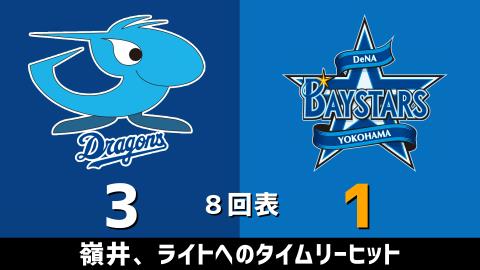 Dragons

DeNA
BAYSTARS
YOKOHAMA

3

8回表

1

嶺井、ライトへのタイムリーヒット